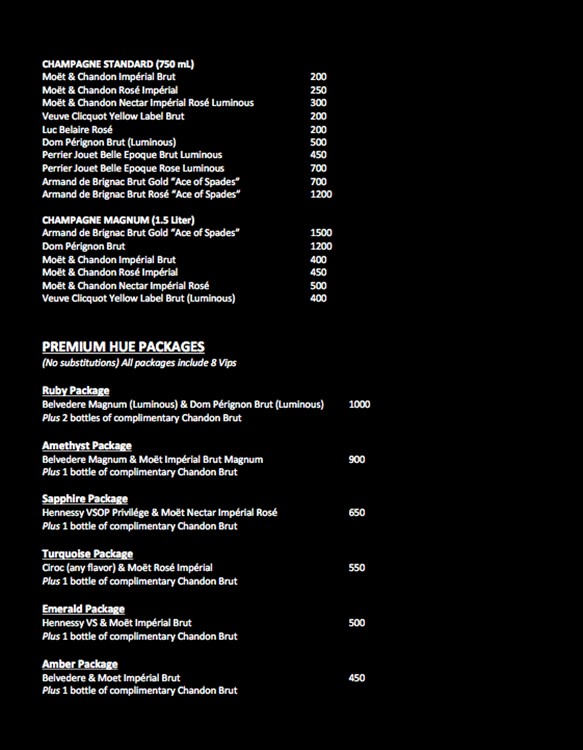 CHAMPAGNE STANDARD (750 mL)

| | |
|---|---|
| Moët & Chandon Impérial Brut | 200 |
| Moët & Chandon Rosé Impérial | 250 |
| Moët & Chandon Nectar Impérial Rosé Luminous | 300 |
| Veuve Clicquot Yellow Label Brut | 200 |
| Luc Belaire Rosé | 200 |
| Dom Pérignon Brut (Luminous) | 500 |
| Perrier Jouet Belle Epoque Brut Luminous | 450 |
| Perrier Jouet Belle Epoque Rose Luminous | 700 |
| Armand de Brignac Brut Gold "Ace of Spades" | 700 |
| Armand de Brignac Brut Rosé "Ace of Spades" | 1200 |

CHAMPAGNE MAGNUM (1.5 Liter)

| | |
|---|---|
| Armand de Brignac Brut Gold "Ace of Spades" | 1500 |
| Dom Pérignon Brut | 1200 |
| Moët & Chandon Impérial Brut | 400 |
| Moët & Chandon Rosé Impérial | 450 |
| Moët & Chandon Nectar Impérial Rosé | 500 |
| Veuve Clicquot Yellow Label Brut (Luminous) | 400 |

PREMIUM HUE PACKAGES
(No substitutions) All packages include 8 Vips

Ruby Package
Belvedere Magnum (Luminous) & Dom Pérignon Brut (Luminous) 1000
Plus 2 bottles of complimentary Chandon Brut

Amethyst Package
Belvedere Magnum & Moët Impérial Brut Magnum 900
Plus 1 bottle of complimentary Chandon Brut

Sapphire Package
Hennessy VSOP Privilége & Moët Nectar Impérial Rosé 650
Plus 1 bottle of complimentary Chandon Brut

Turquoise Package
Ciroc (any flavor) & Moët Rosé Impérial 550
Plus 1 bottle of complimentary Chandon Brut

Emerald Package
Hennessy VS & Moët Impérial Brut 500
Plus 1 bottle of complimentary Chandon Brut

Amber Package
Belvedere & Moet Impérial Brut 450
Plus 1 bottle of complimentary Chandon Brut